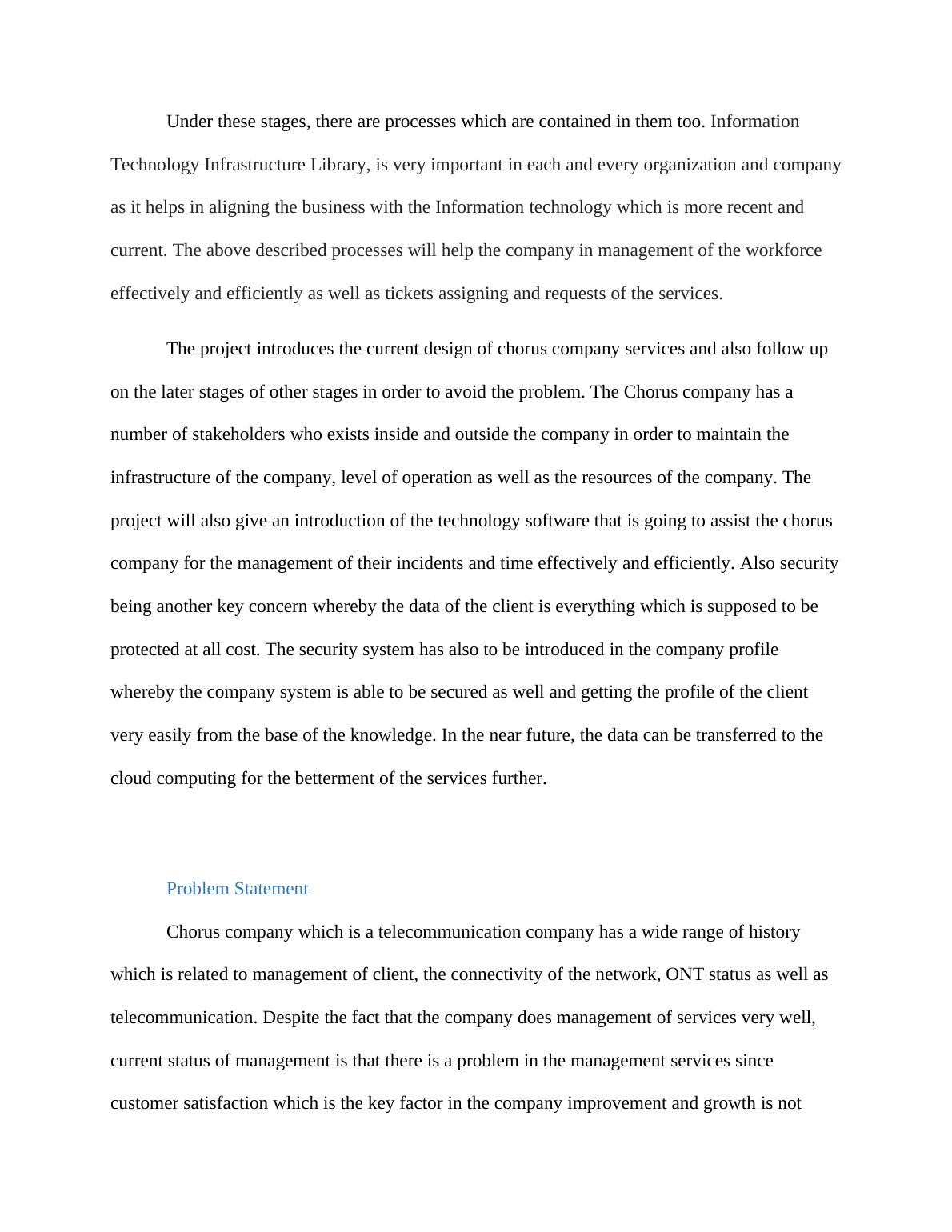 Under these stages, there are processes which are contained in them too. Information Technology Infrastructure Library, is very important in each and every organization and company as it helps in aligning the business with the Information technology which is more recent and current. The above described processes will help the company in management of the workforce effectively and efficiently as well as tickets assigning and requests of the services.

The project introduces the current design of chorus company services and also follow up on the later stages of other stages in order to avoid the problem. The Chorus company has a number of stakeholders who exists inside and outside the company in order to maintain the infrastructure of the company, level of operation as well as the resources of the company. The project will also give an introduction of the technology software that is going to assist the chorus company for the management of their incidents and time effectively and efficiently. Also security being another key concern whereby the data of the client is everything which is supposed to be protected at all cost. The security system has also to be introduced in the company profile whereby the company system is able to be secured as well and getting the profile of the client very easily from the base of the knowledge. In the near future, the data can be transferred to the cloud computing for the betterment of the services further.

Problem Statement

Chorus company which is a telecommunication company has a wide range of history which is related to management of client, the connectivity of the network, ONT status as well as telecommunication. Despite the fact that the company does management of services very well, current status of management is that there is a problem in the management services since customer satisfaction which is the key factor in the company improvement and growth is not